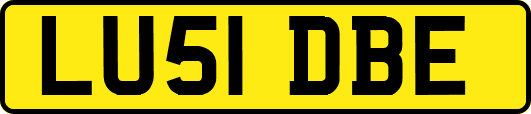 LU51 DBE